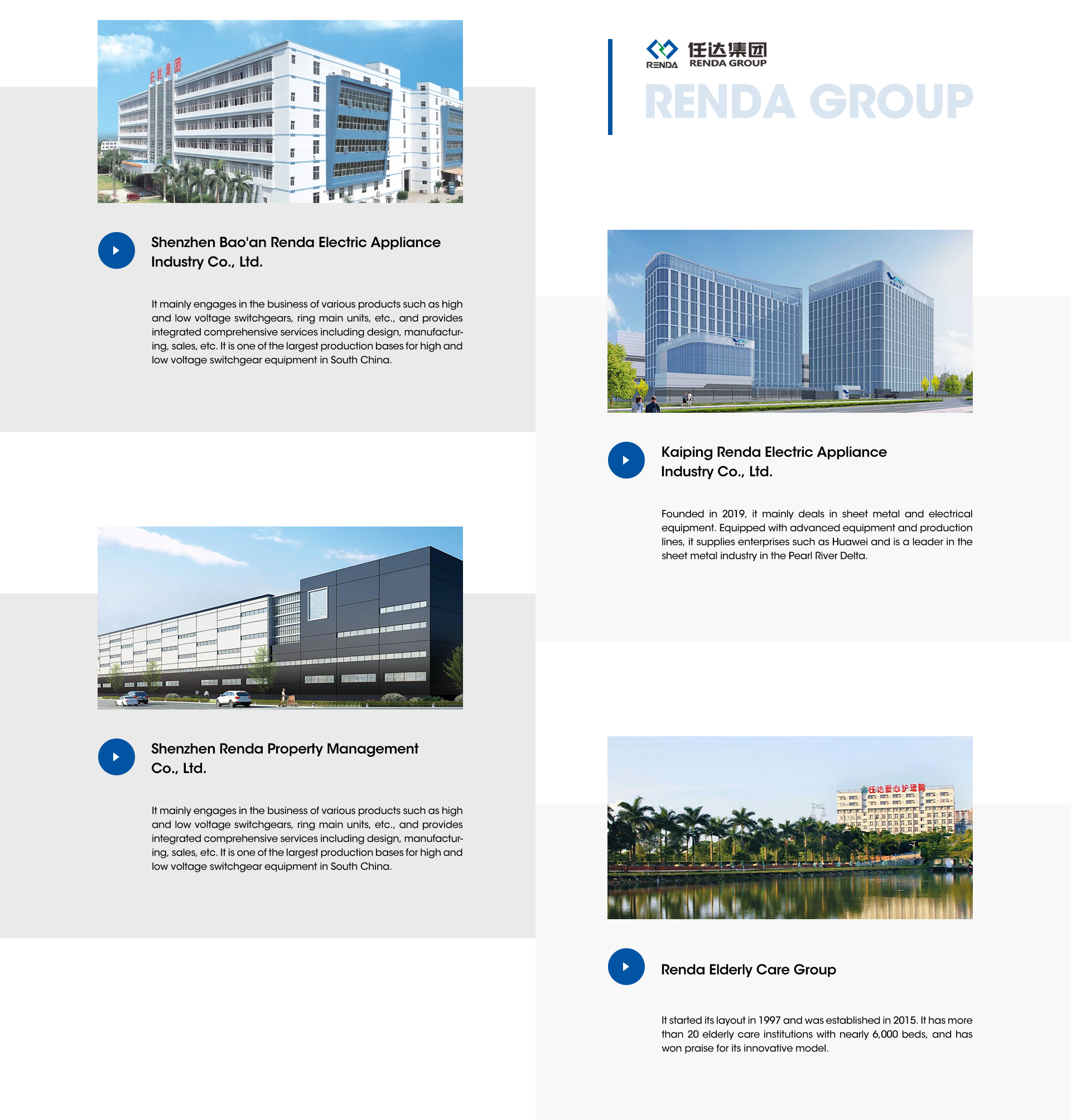 Shenzhen Bao'an Renda Electric Appliance Industry Co., Ltd.

It mainly engages in the business of various products such as high and low voltage switchgears, ring main units, etc., and provides integrated comprehensive services including design, manufacturing, sales, etc. It is one of the largest production bases for high and low voltage switchgear equipment in South China.

Shenzhen Renda Property Management Co., Ltd.

It mainly engages in the business of various products such as high and low voltage switchgears, ring main units, etc., and provides integrated comprehensive services including design, manufacturing, sales, etc. It is one of the largest production bases for high and low voltage switchgear equipment in South China.

RENDA 任达集团 RENDA GROUP

RENDA GROUP

Kaiping Renda Electric Appliance Industry Co., Ltd.

Founded in 2019, it mainly deals in sheet metal and electrical equipment. Equipped with advanced equipment and production lines, it supplies enterprises such as Huawei and is a leader in the sheet metal industry in the Pearl River Delta.

Renda Elderly Care Group

It started its layout in 1997 and was established in 2015. It has more than 20 elderly care institutions with nearly 6,000 beds, and has won praise for its innovative model.